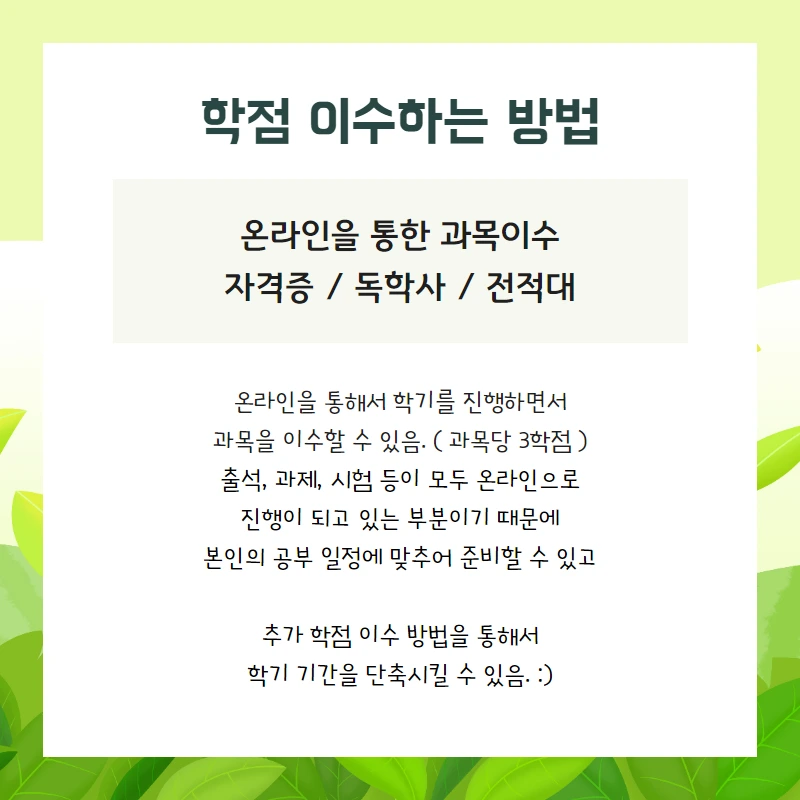 학점 이수하는 방법

온라인을 통한 과목이수
자격증 / 독학사 / 전적대

온라인을 통해서 학기를 진행하면서 과목을 이수할 수 있음. ( 과목당 3학점 ) 출석, 과제, 시험 등이 모두 온라인으로 진행이 되고 있는 부분이기 때문에 본인의 공부 일정에 맞추어 준비할 수 있고

추가 학점 이수 방법을 통해서 학기 기간을 단축시킬 수 있음. :)